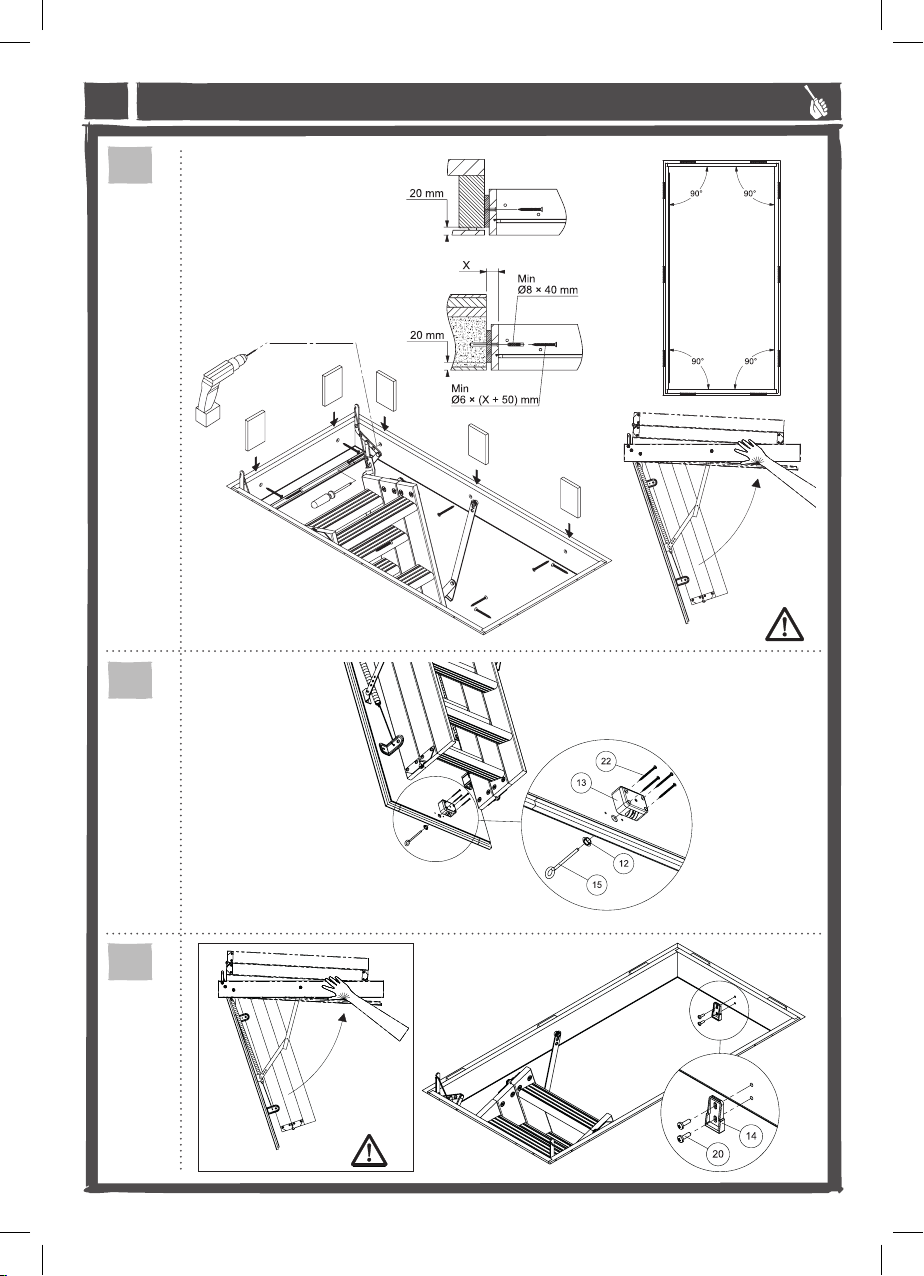 20 mm

X

Min
Ø8 × 40 mm

20 mm

Min
Ø6 × (X + 50) mm

90°
90°
90°
90°

22
13
12
15

14
20